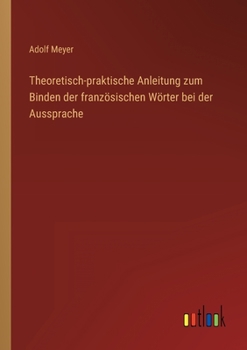 Adolf Meyer

Theoretisch-praktische Anleitung zum Binden der französischen Wörter bei der Aussprache

outlook